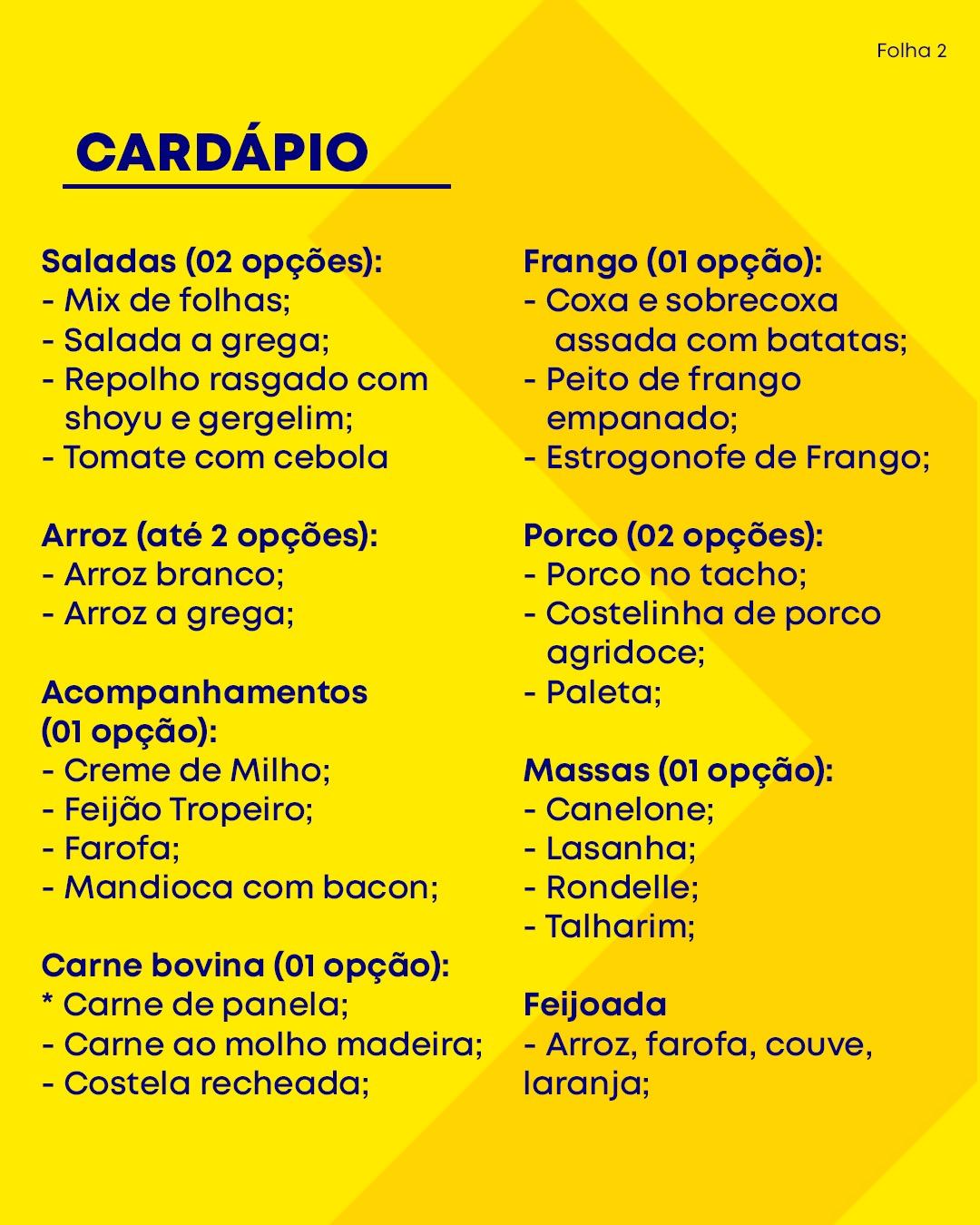 Folha 2

CARDÁPIO

Saladas (02 opções):
- Mix de folhas;
- Salada a grega;
- Repolho rasgado com shoyu e gergelim;
- Tomate com cebola

Arroz (até 2 opções):
- Arroz branco;
- Arroz a grega;

Acompanhamentos (01 opção):
- Creme de Milho;
- Feijão Tropeiro;
- Farofa;
- Mandioca com bacon;

Carne bovina (01 opção):
* Carne de panela;
- Carne ao molho madeira;
- Costela recheada;

Frango (01 opção):
- Coxa e sobrecoxa assada com batatas;
- Peito de frango empanado;
- Estrogonofe de Frango;

Porco (02 opções):
- Porco no tacho;
- Costelinha de porco agridoce;
- Paleta;

Massas (01 opção):
- Canelone;
- Lasanha;
- Rondelle;
- Talharim;

Feijoada
- Arroz, farofa, couve, laranja;